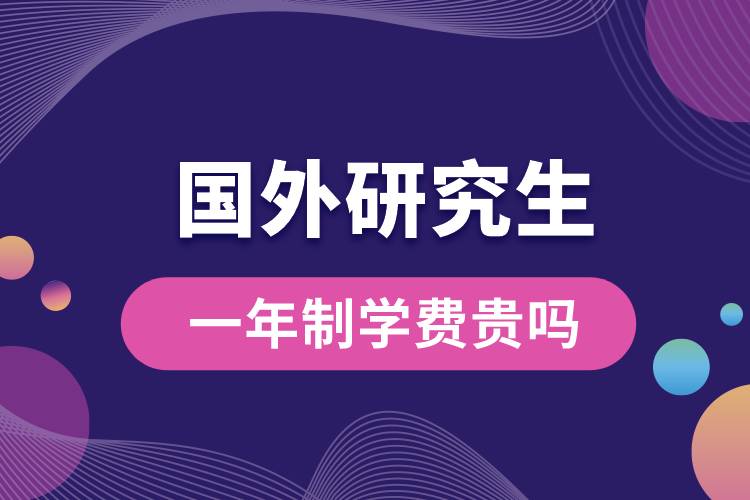 国外研究生

一年制学费贵吗